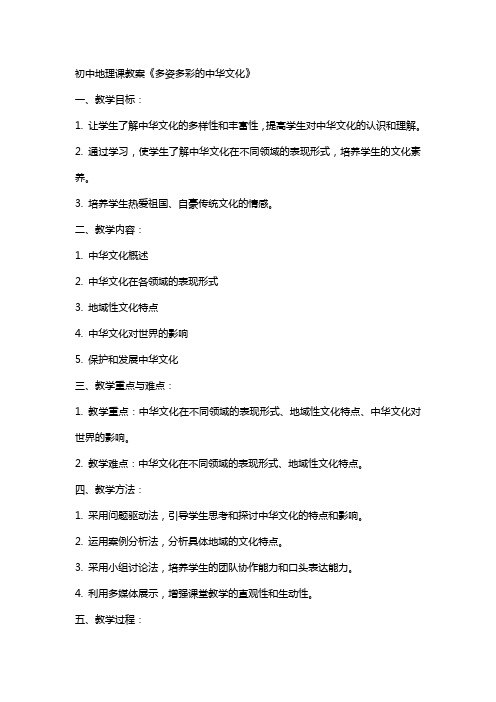 初中地理课教案《多姿多彩的中华文化》

一、教学目标：

1. 让学生了解中华文化的多样性和丰富性，提高学生对中华文化的认识和理解。

2. 通过学习，使学生了解中华文化在不同领域的表现形式，培养学生的文化素养。

3. 培养学生热爱祖国、自豪传统文化的情感。

二、教学内容：

1. 中华文化概述

2. 中华文化在各领域的表现形式

3. 地域性文化特点

4. 中华文化对世界的影响

5. 保护和发展中华文化

三、教学重点与难点：

1. 教学重点：中华文化在不同领域的表现形式、地域性文化特点、中华文化对世界的影响。

2. 教学难点：中华文化在不同领域的表现形式、地域性文化特点。

四、教学方法：

1. 采用问题驱动法，引导学生思考和探讨中华文化的特点和影响。

2. 运用案例分析法，分析具体地域的文化特点。

3. 采用小组讨论法，培养学生的团队协作能力和口头表达能力。

4. 利用多媒体展示，增强课堂教学的直观性和生动性。

五、教学过程：